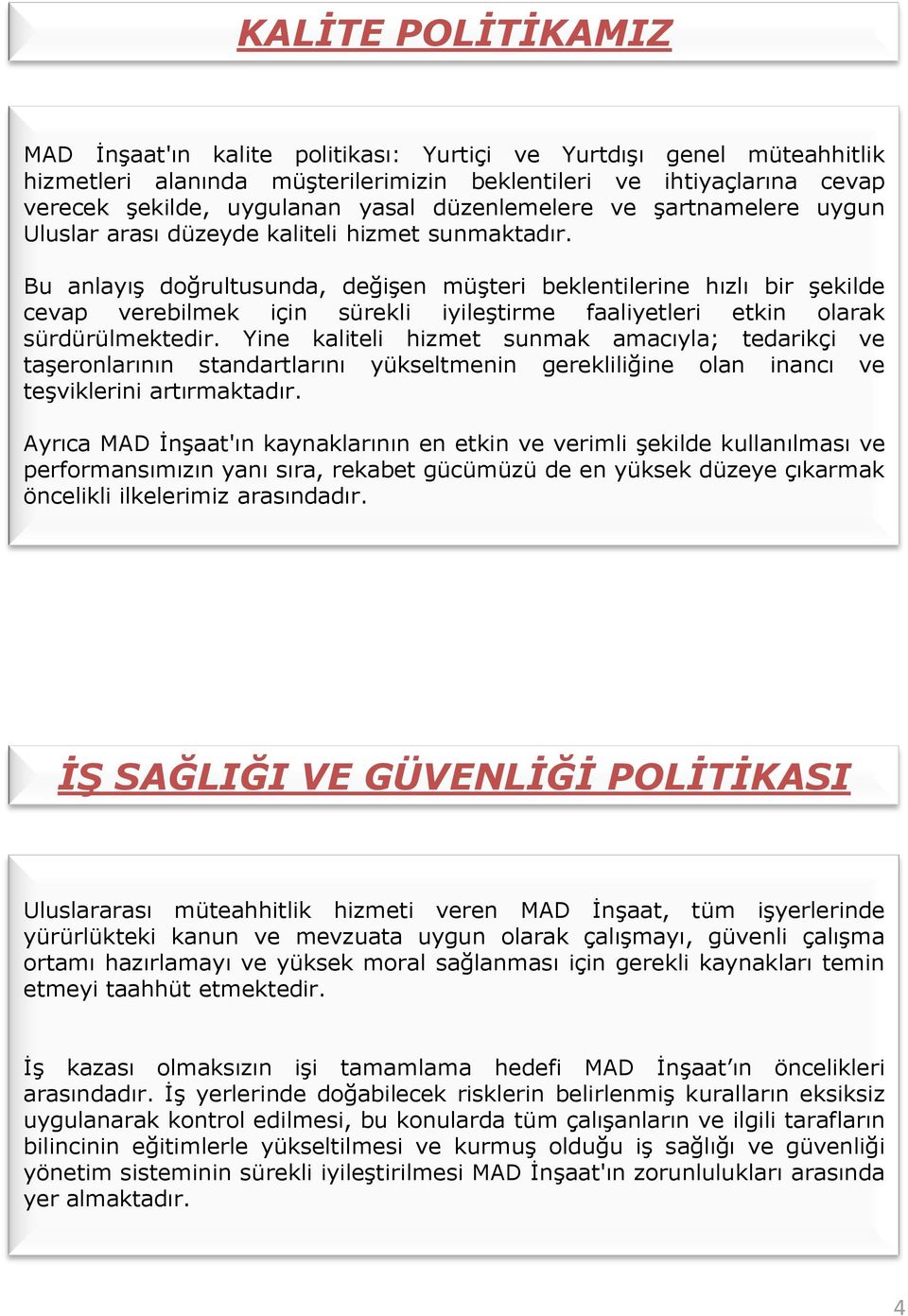 KALİTE POLİTİKAMIZ

MAD İnşaat'ın kalite politikası: Yurtiçi ve Yurtdışı genel müteahhitlik hizmetleri alanında müşterilerimizin beklentileri ve ihtiyaçlarına cevap verecek şekilde, uygulanan yasal düzenlemelere ve şartnamelere uygun Uluslar arası düzeyde kaliteli hizmet sunmaktadır.

Bu anlayış doğrultusunda, değişen müşteri beklentilerine hızlı bir şekilde cevap verebilmek için sürekli iyileştirme faaliyetleri etkin olarak sürdürülmektedir. Yine kaliteli hizmet sunmak amacıyla; tedarikçi ve taşeronlarının standartlarını yükseltmenin gerekliliğine olan inancı ve teşviklerini artırmaktadır.

Ayrıca MAD İnşaat'ın kaynaklarının en etkin ve verimli şekilde kullanılması ve performansımızın yanı sıra, rekabet gücümüzü de en yüksek düzeye çıkarmak öncelikli ilkelerimiz arasındadır.

İŞ SAĞLIĞI VE GÜVENLİĞİ POLİTİKASI

Uluslararası müteahhitlik hizmeti veren MAD İnşaat, tüm işyerlerinde yürürlükteki kanun ve mevzuata uygun olarak çalışmayı, güvenli çalışma ortamı hazırlamayı ve yüksek moral sağlanması için gerekli kaynakları temin etmeyi taahhüt etmektedir.

İş kazası olmaksızın işi tamamlama hedefi MAD İnşaat’ın öncelikleri arasındadır. İş yerlerinde doğabilecek risklerin belirlenmiş kuralların eksiksiz uygulanarak kontrol edilmesi, bu konularda tüm çalışanların ve ilgili tarafların bilincinin eğitimlerle yükseltilmesi ve kurmuş olduğu iş sağlığı ve güvenliği yönetim sisteminin sürekli iyileştirilmesi MAD İnşaat'ın zorunlulukları arasında yer almaktadır.

4